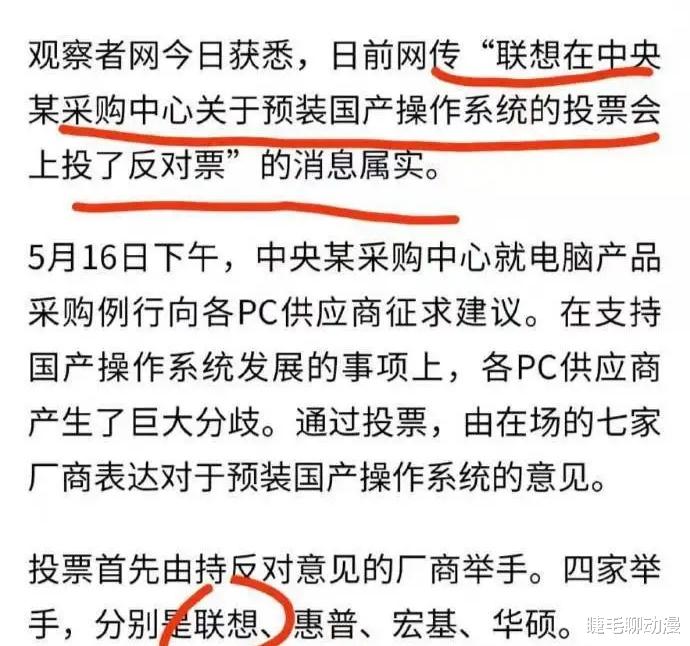 观察者网今日获悉，日前网传“联想在中央某采购中心关于预装国产操作系统的投票会上投了反对票”的消息属实。

5月16日下午，中央某采购中心就电脑产品采购例行向各PC供应商征求建议。在支持国产操作系统发展的事项上，各PC供应商产生了巨大分歧。通过投票，由在场的七家厂商表达对于预装国产操作系统的意见。

投票首先由持反对意见的厂商举手。四家举手，分别是联想、惠普、宏基、华硕。

睫毛聊动漫